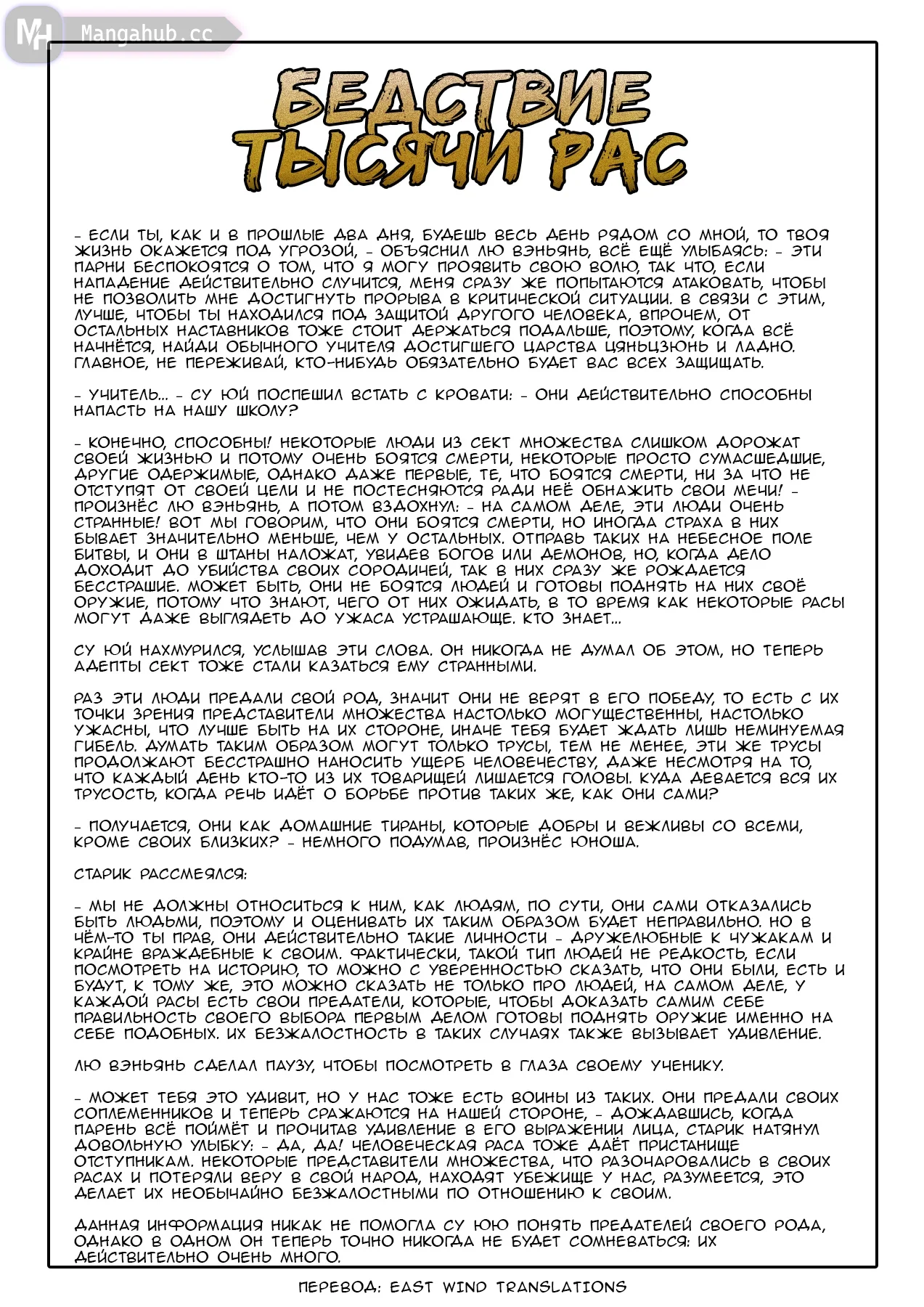 MH Mangahub.cc

БЕДСТВИЕ ТЫСЯЧИ РАС

- ЕСЛИ ТЫ, КАК И В ПРОШЛЫЕ ДВА ДНЯ, БУДЕШЬ ВЕСЬ ДЕНЬ РЯДОМ СО МНОЙ, ТО ТВОЯ ЖИЗНЬ ОКАЖЕТСЯ ПОД УГРОЗОЙ, - ОБЪЯСНИЛ ЛЮ ВЭНЬЯНЬ, ВСЁ ЕЩЁ УЛЫБАЯСЬ: - ЭТИ ПАРНИ БЕСПОКОЯТСЯ О ТОМ, ЧТО Я МОГУ ПРОЯВИТЬ СВОЮ ВОЛЮ, ТАК ЧТО, ЕСЛИ НАПАДЕНИЕ ДЕЙСТВИТЕЛЬНО СЛУЧИТСЯ, МЕНЯ СРАЗУ ЖЕ ПОПЫТАЮТСЯ АТАКОВАТЬ, ЧТОБЫ НЕ ПОЗВОЛИТЬ МНЕ ДОСТИГНУТЬ ПРОРЫВА В КРИТИЧЕСКОЙ СИТУАЦИИ. В СВЯЗИ С ЭТИМ, ЛУЧШЕ, ЧТОБЫ ТЫ НАХОДИЛСЯ ПОД ЗАЩИТОЙ ДРУГОГО ЧЕЛОВЕКА, ВПРОЧЕМ, ОТ ОСТАЛЬНЫХ НАСТАВНИКОВ ТОЖЕ СТОИТ ДЕРЖАТЬСЯ ПОДАЛЬШЕ, ПОЭТОМУ, КОГДА ВСЁ НАЧНЁТСЯ, НАЙДИ ОБЫЧНОГО УЧИТЕЛЯ ДОСТИГШЕГО ЦАРСТВА ЦЯНЬЦЗЮНЬ И ЛАДНО. ГЛАВНОЕ, НЕ ПЕРЕЖИВАЙ, КТО-НИБУДЬ ОБЯЗАТЕЛЬНО БУДЕТ ВАС ВСЕХ ЗАЩИЩАТЬ.

- УЧИТЕЛЬ... - СУ ЮЙ ПОСПЕШИЛ ВСТАТЬ С КРОВАТИ: - ОНИ ДЕЙСТВИТЕЛЬНО СПОСОБНЫ НАПАСТЬ НА НАШУ ШКОЛУ?

- КОНЕЧНО, СПОСОБНЫ! НЕКОТОРЫЕ ЛЮДИ ИЗ СЕКТ МНОЖЕСТВА СЛИШКОМ ДОРОЖАТ СВОЕЙ ЖИЗНЬЮ И ПОТОМУ ОЧЕНЬ БОЯТСЯ СМЕРТИ, НЕКОТОРЫЕ ПРОСТО СУМАСШЕДШИЕ, ДРУГИЕ ОДЕРЖИМЫЕ, ОДНАКО ДАЖЕ ПЕРВЫЕ, ТЕ, ЧТО БОЯТСЯ СМЕРТИ, НИ ЗА ЧТО НЕ ОТСТУПЯТ ОТ СВОЕЙ ЦЕЛИ И НЕ ПОСТЕСНЯЮТСЯ РАДИ НЕЁ ОБНАЖИТЬ СВОИ МЕЧИ! - ПРОИЗНЁС ЛЮ ВЭНЬЯНЬ, А ПОТОМ ВЗДОХНУЛ: - НА САМОМ ДЕЛЕ, ЭТИ ЛЮДИ ОЧЕНЬ СТРАННЫЕ! ВОТ МЫ ГОВОРИМ, ЧТО ОНИ БОЯТСЯ СМЕРТИ, НО ИНОГДА СТРАХА В НИХ БЫВАЕТ ЗНАЧИТЕЛЬНО МЕНЬШЕ, ЧЕМ У ОСТАЛЬНЫХ. ОТПРАВЬ ТАКИХ НА НЕБЕСНОЕ ПОЛЕ БИТВЫ, И ОНИ В ШТАНЫ НАЛОЖАТ, УВИДЕВ БОГОВ ИЛИ ДЕМОНОВ, НО, КОГДА ДЕЛО ДОХОДИТ ДО УБИЙСТВА СВОИХ СОРОДИЧЕЙ, ТАК В НИХ СРАЗУ ЖЕ РОЖДАЕТСЯ БЕССТРАШИЕ. МОЖЕТ БЫТЬ, ОНИ НЕ БОЯТСЯ ЛЮДЕЙ И ГОТОВЫ ПОДНЯТЬ НА НИХ СВОЁ ОРУЖИЕ, ПОТОМУ ЧТО ЗНАЮТ, ЧЕГО ОТ НИХ ОЖИДАТЬ, В ТО ВРЕМЯ КАК НЕКОТОРЫЕ РАСЫ МОГУТ ДАЖЕ ВЫГЛЯДЕТЬ ДО УЖАСА УСТРАШАЮЩЕ. КТО ЗНАЕТ...

СУ ЮЙ НАХМУРИЛСЯ, УСЛЫШАВ ЭТИ СЛОВА. ОН НИКОГДА НЕ ДУМАЛ ОБ ЭТОМ, НО ТЕПЕРЬ АДЕПТЫ СЕКТ ТОЖЕ СТАЛИ КАЗАТЬСЯ ЕМУ СТРАННЫМИ.

РАЗ ЭТИ ЛЮДИ ПРЕДАЛИ СВОЙ РОД, ЗНАЧИТ ОНИ НЕ ВЕРЯТ В ЕГО ПОБЕДУ, ТО ЕСТЬ С ИХ ТОЧКИ ЗРЕНИЯ ПРЕДСТАВИТЕЛИ МНОЖЕСТВА НАСТОЛЬКО МОГУЩЕСТВЕННЫ, НАСТОЛЬКО УЖАСНЫ, ЧТО ЛУЧШЕ БЫТЬ НА ИХ СТОРОНЕ, ИНАЧЕ ТЕБЯ БУДЕТ ЖДАТЬ ЛИШЬ НЕМИНУЕМАЯ ГИБЕЛЬ. ДУМАТЬ ТАКИМ ОБРАЗОМ МОГУТ ТОЛЬКО ТРУСЫ, ТЕМ НЕ МЕНЕЕ, ЭТИ ЖЕ ТРУСЫ ПРОДОЛЖАЮТ БЕССТРАШНО НАНОСИТЬ УЩЕРБ ЧЕЛОВЕЧЕСТВУ, ДАЖЕ НЕСМОТРЯ НА ТО, ЧТО КАЖДЫЙ ДЕНЬ КТО-ТО ИЗ ИХ ТОВАРИЩЕЙ ЛИШАЕТСЯ ГОЛОВЫ. КУДА ДЕВАЕТСЯ ВСЯ ИХ ТРУСОСТЬ, КОГДА РЕЧЬ ИДЁТ О БОРЬБЕ ПРОТИВ ТАКИХ ЖЕ, КАК ОНИ САМИ?

- ПОЛУЧАЕТСЯ, ОНИ КАК ДОМАШНИЕ ТИРАНЫ, КОТОРЫЕ ДОБРЫ И ВЕЖЛИВЫ СО ВСЕМИ, КРОМЕ СВОИХ БЛИЗКИХ? - НЕМНОГО ПОДУМАВ, ПРОИЗНЁС ЮНОША.

СТАРИК РАССМЕЯЛСЯ:

- МЫ НЕ ДОЛЖНЫ ОТНОСИТЬСЯ К НИМ, КАК ЛЮДЯМ, ПО СУТИ, ОНИ САМИ ОТКАЗАЛИСЬ БЫТЬ ЛЮДЬМИ, ПОЭТОМУ И ОЦЕНИВАТЬ ИХ ТАКИМ ОБРАЗОМ БУДЕТ НЕПРАВИЛЬНО. НО В ЧЁМ-ТО ТЫ ПРАВ, ОНИ ДЕЙСТВИТЕЛЬНО ТАКИЕ ЛИЧНОСТИ - ДРУЖЕЛЮБНЫЕ К ЧУЖАКАМ И КРАЙНЕ ВРАЖДЕБНЫЕ К СВОИМ. ФАКТИЧЕСКИ, ТАКОЙ ТИП ЛЮДЕЙ НЕ РЕДКОСТЬ, ЕСЛИ ПОСМОТРЕТЬ НА ИСТОРИЮ, ТО МОЖНО С УВЕРЕННОСТЬЮ СКАЗАТЬ, ЧТО ОНИ БЫЛИ, ЕСТЬ И БУДУТ, К ТОМУ ЖЕ, ЭТО МОЖНО СКАЗАТЬ НЕ ТОЛЬКО ПРО ЛЮДЕЙ, НА САМОМ ДЕЛЕ, У КАЖДОЙ РАСЫ ЕСТЬ СВОИ ПРЕДАТЕЛИ, КОТОРЫЕ, ЧТОБЫ ДОКАЗАТЬ САМИМ СЕБЕ ПРАВИЛЬНОСТЬ СВОЕГО ВЫБОРА ПЕРВЫМ ДЕЛОМ ГОТОВЫ ПОДНЯТЬ ОРУЖИЕ ИМЕННО НА СЕБЕ ПОДОБНЫХ. ИХ БЕЗЖАЛОСТНОСТЬ В ТАКИХ СЛУЧАЯХ ТАКЖЕ ВЫЗЫВАЕТ УДИВЛЕНИЕ.

ЛЮ ВЭНЬЯНЬ СДЕЛАЛ ПАУЗУ, ЧТОБЫ ПОСМОТРЕТЬ В ГЛАЗА СВОЕМУ УЧЕНИКУ.

- МОЖЕТ ТЕБЯ ЭТО УДИВИТ, НО У НАС ТОЖЕ ЕСТЬ ВОИНЫ ИЗ ТАКИХ. ОНИ ПРЕДАЛИ СВОИХ СОПЛЕМЕННИКОВ И ТЕПЕРЬ СРАЖАЮТСЯ НА НАШЕЙ СТОРОНЕ, - ДОЖДАВШИСЬ, КОГДА ПАРЕНЬ ВСЁ ПОЙМЁТ И ПРОЧИТАВ УДИВЛЕНИЕ В ЕГО ВЫРАЖЕНИИ ЛИЦА, СТАРИК НАТЯНУЛ ДОВОЛЬНУЮ УЛЫБКУ: - ДА, ДА! ЧЕЛОВЕЧЕСКАЯ РАСА ТОЖЕ ДАЁТ ПРИСТАНИЩЕ ОТСТУПНИКАМ. НЕКОТОРЫЕ ПРЕДСТАВИТЕЛИ МНОЖЕСТВА, ЧТО РАЗОЧАРОВАЛИСЬ В СВОИХ РАСАХ И ПОТЕРЯЛИ ВЕРУ В СВОЙ НАРОД, НАХОДЯТ УБЕЖИЩЕ У НАС, РАЗУМЕЕТСЯ, ЭТО ДЕЛАЕТ ИХ НЕОБЫЧАЙНО БЕЗЖАЛОСТНЫМИ ПО ОТНОШЕНИЮ К СВОИМ.

ДАННАЯ ИНФОРМАЦИЯ НИКАК НЕ ПОМОГЛА СУ ЮЮ ПОНЯТЬ ПРЕДАТЕЛЕЙ СВОЕГО РОДА, ОДНАКО В ОДНОМ ОН ТЕПЕРЬ ТОЧНО НИКОГДА НЕ БУДЕТ СОМНЕВАТЬСЯ: ИХ ДЕЙСТВИТЕЛЬНО ОЧЕНЬ МНОГО.

ПЕРЕВОД: EAST WIND TRANSLATIONS